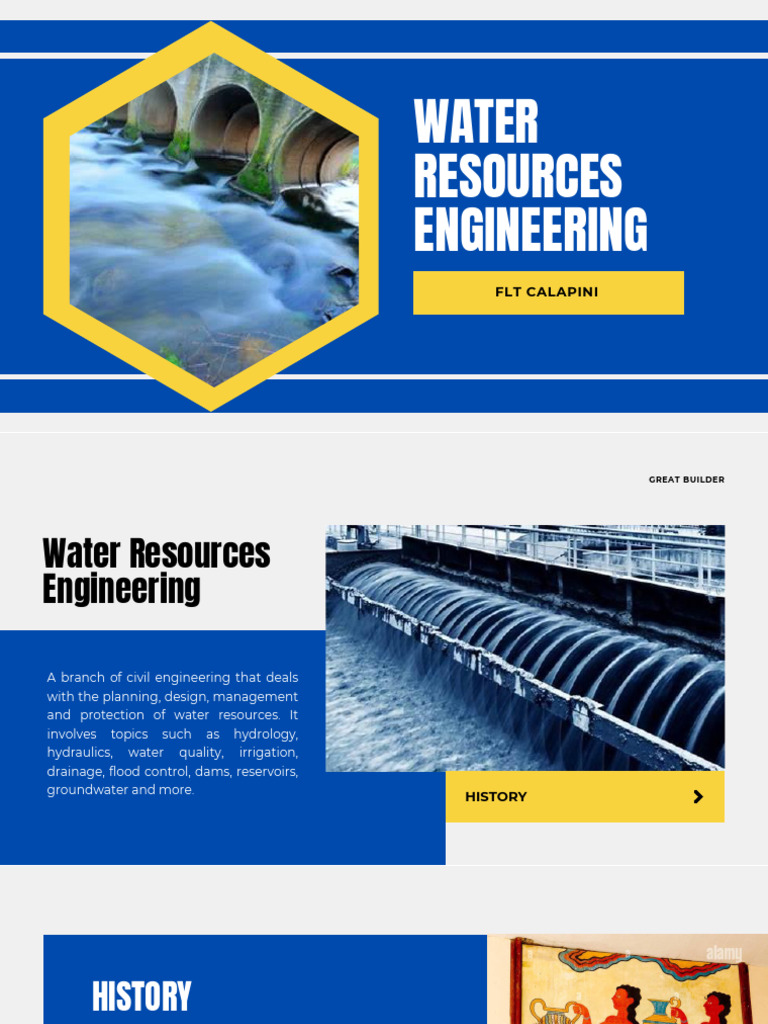 WATER RESOURCES ENGINEERING

FLT CALAPINI

GREAT BUILDER

Water Resources Engineering

A branch of civil engineering that deals with the planning, design, management and protection of water resources. It involves topics such as hydrology, hydraulics, water quality, irrigation, drainage, flood control, dams, reservoirs, groundwater and more.

HISTORY

HISTORY

alamy